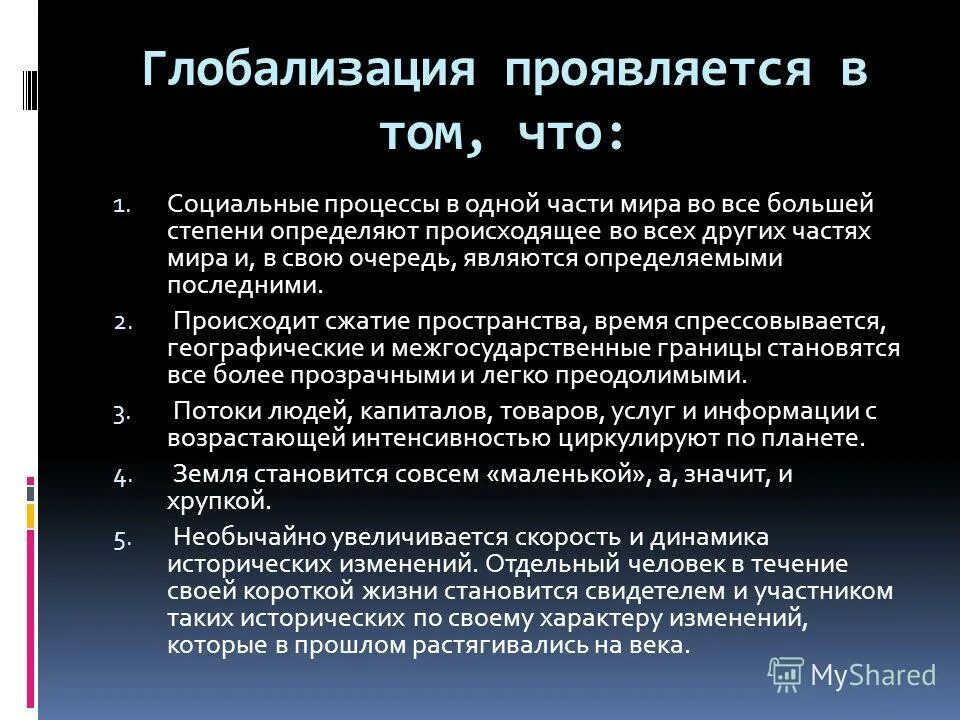 Глобализация проявляется в том, что:

1. Социальные процессы в одной части мира во все большей степени определяют происходящее во всех других частях мира и, в свою очередь, являются определяемыми последними.

2. Происходит сжатие пространства, время спрессовывается, географические и межгосударственные границы становятся все более прозрачными и легко преодолимыми.

3. Потоки людей, капиталов, товаров, услуг и информации с возрастающей интенсивностью циркулируют по планете.

4. Земля становится совсем «маленькой», а, значит, и хрупкой.

5. Необычайно увеличивается скорость и динамика исторических изменений. Отдельный человек в течение своей короткой жизни становится свидетелем и участником таких исторических по своему характеру изменений, которые в прошлом растягивались на века.

MyShared